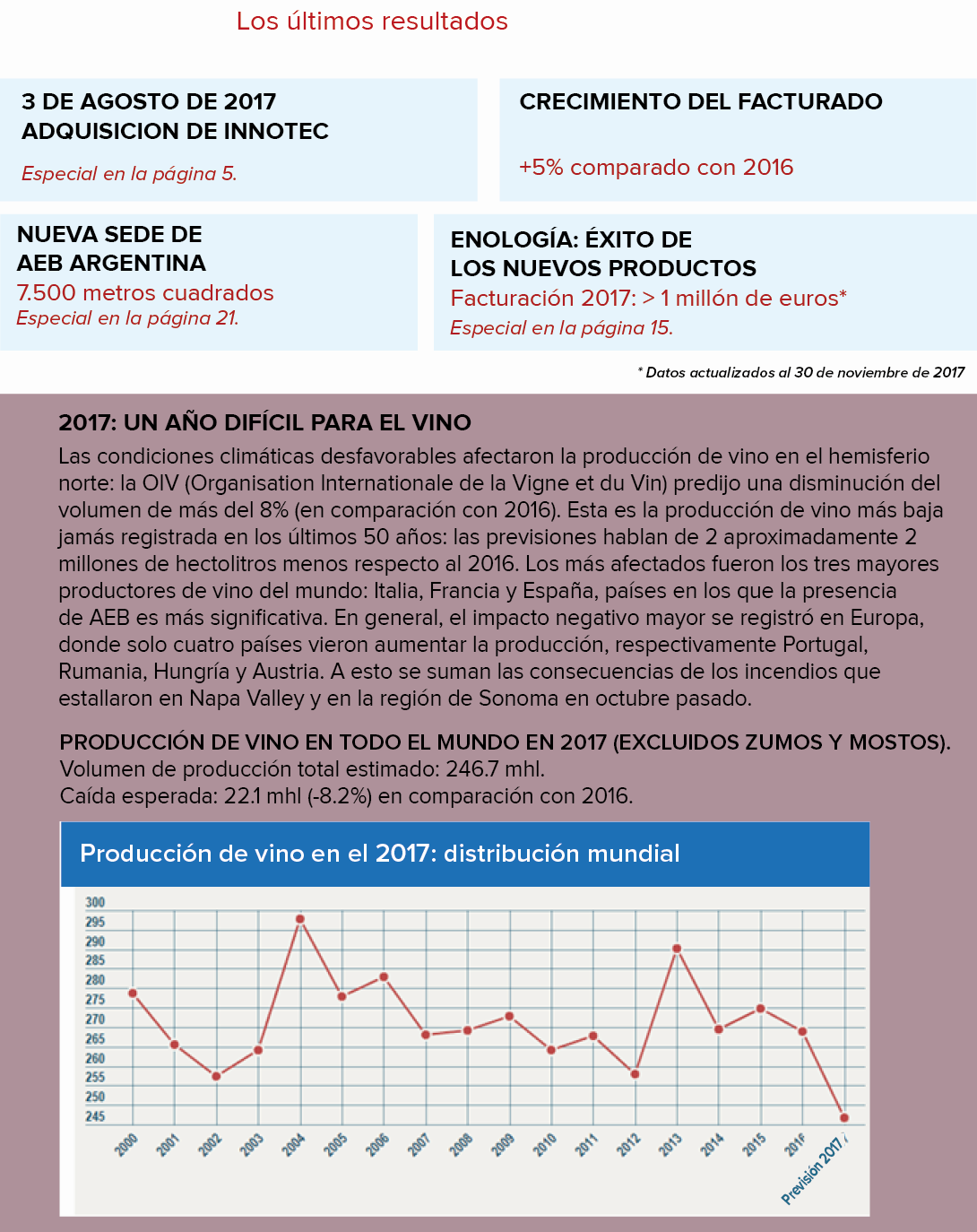 Los últimos resultados

3 DE AGOSTO DE 2017
ADQUISICION DE INNOTEC
Especial en la página 5.

CRECIMIENTO DEL FACTURADO
+5% comparado con 2016

NUEVA SEDE DE
AEB ARGENTINA
7.500 metros cuadrados
Especial en la página 21.

ENOLOGÍA: ÉXITO DE
LOS NUEVOS PRODUCTOS
Facturación 2017: > 1 millón de euros*
Especial en la página 15.

* Datos actualizados al 30 de noviembre de 2017

2017: UN AÑO DIFÍCIL PARA EL VINO
Las condiciones climáticas desfavorables afectaron la producción de vino en el hemisferio norte: la OIV (Organisation Internationale de la Vigne et du Vin) predijo una disminución del volumen de más del 8% (en comparación con 2016). Esta es la producción de vino más baja jamás registrada en los últimos 50 años: las previsiones hablan de 2 aproximadamente 2 millones de hectolitros menos respecto al 2016. Los más afectados fueron los tres mayores productores de vino del mundo: Italia, Francia y España, países en los que la presencia de AEB es más significativa. En general, el impacto negativo mayor se registró en Europa, donde solo cuatro países vieron aumentar la producción, respectivamente Portugal, Rumania, Hungría y Austria. A esto se suman las consecuencias de los incendios que estallaron en Napa Valley y en la región de Sonoma en octubre pasado.

PRODUCCIÓN DE VINO EN TODO EL MUNDO EN 2017 (EXCLUIDOS ZUMOS Y MOSTOS).
Volumen de producción total estimado: 246.7 mhl.
Caída esperada: 22.1 mhl (-8.2%) en comparación con 2016.

Producción de vino en el 2017: distribución mundial

300
295
290
285
280
275
270
265
260
255
250
245

2000 2001 2002 2003 2004 2005 2006 2007 2008 2009 2010 2011 2012 2013 2014 2015 2016 Previsión 2017